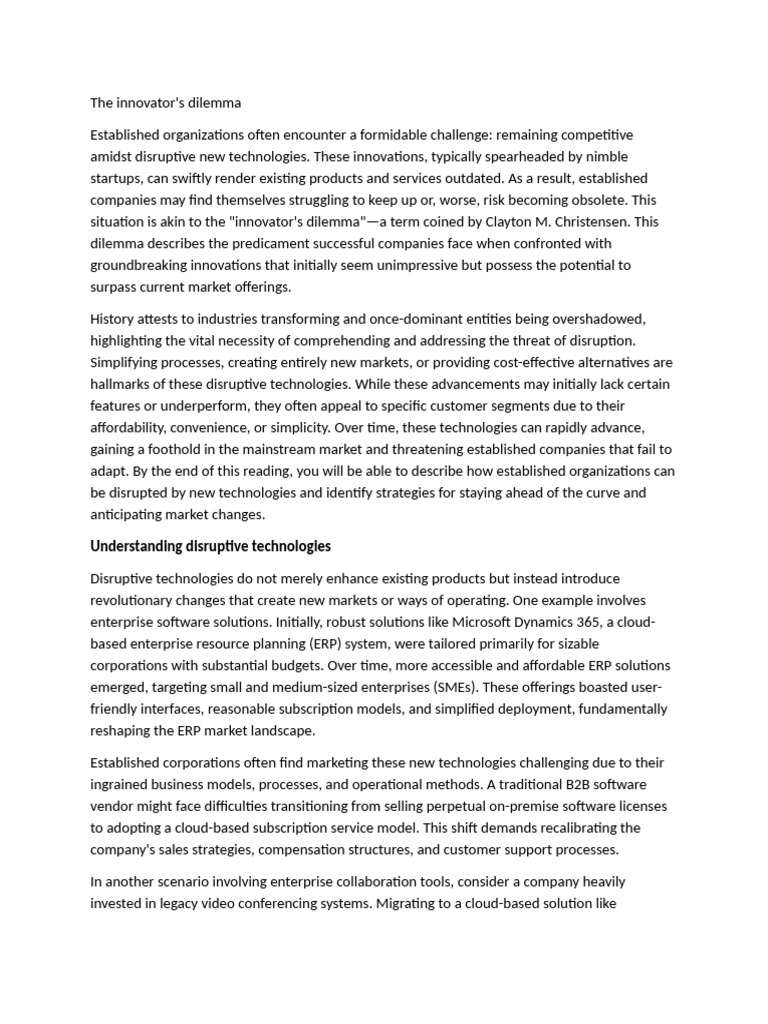 The innovator's dilemma

Established organizations often encounter a formidable challenge: remaining competitive amidst disruptive new technologies. These innovations, typically spearheaded by nimble startups, can swiftly render existing products and services outdated. As a result, established companies may find themselves struggling to keep up or, worse, risk becoming obsolete. This situation is akin to the "innovator's dilemma"—a term coined by Clayton M. Christensen. This dilemma describes the predicament successful companies face when confronted with groundbreaking innovations that initially seem unimpressive but possess the potential to surpass current market offerings.

History attests to industries transforming and once-dominant entities being overshadowed, highlighting the vital necessity of comprehending and addressing the threat of disruption. Simplifying processes, creating entirely new markets, or providing cost-effective alternatives are hallmarks of these disruptive technologies. While these advancements may initially lack certain features or underperform, they often appeal to specific customer segments due to their affordability, convenience, or simplicity. Over time, these technologies can rapidly advance, gaining a foothold in the mainstream market and threatening established companies that fail to adapt. By the end of this reading, you will be able to describe how established organizations can be disrupted by new technologies and identify strategies for staying ahead of the curve and anticipating market changes.

Understanding disruptive technologies

Disruptive technologies do not merely enhance existing products but instead introduce revolutionary changes that create new markets or ways of operating. One example involves enterprise software solutions. Initially, robust solutions like Microsoft Dynamics 365, a cloud-based enterprise resource planning (ERP) system, were tailored primarily for sizable corporations with substantial budgets. Over time, more accessible and affordable ERP solutions emerged, targeting small and medium-sized enterprises (SMEs). These offerings boasted user-friendly interfaces, reasonable subscription models, and simplified deployment, fundamentally reshaping the ERP market landscape.

Established corporations often find marketing these new technologies challenging due to their ingrained business models, processes, and operational methods. A traditional B2B software vendor might face difficulties transitioning from selling perpetual on-premise software licenses to adopting a cloud-based subscription service model. This shift demands recalibrating the company's sales strategies, compensation structures, and customer support processes.

In another scenario involving enterprise collaboration tools, consider a company heavily invested in legacy video conferencing systems. Migrating to a cloud-based solution like